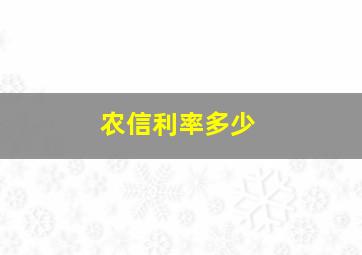 农信利率多少